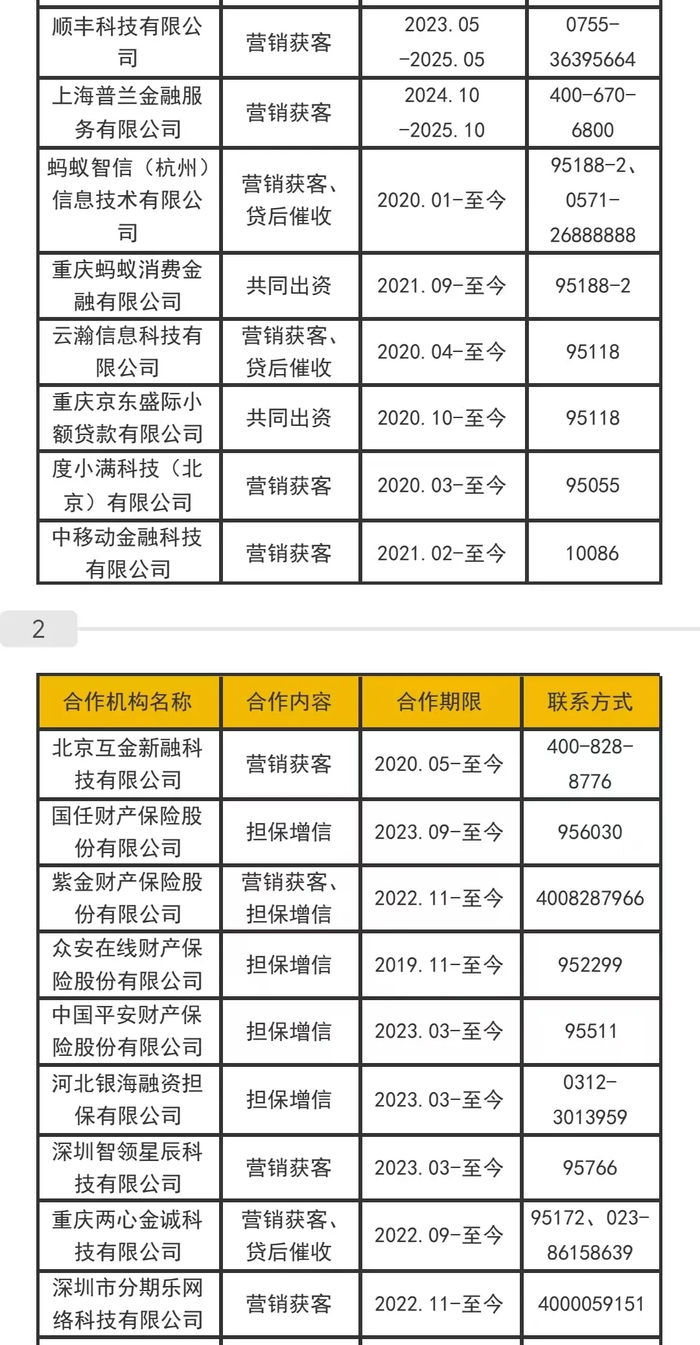 | 顺丰科技有限公司 | 营销获客 | 2023.05-2025.05 | 0755-36395664 |
|---|---|---|---|
| 上海普兰金融服务有限公司 | 营销获客 | 2024.10-2025.10 | 400-670-6800 |
| 蚂蚁智信（杭州）信息技术有限公司 | 营销获客、贷后催收 | 2020.01-至今 | 95188-2、0571-26888888 |
| 重庆蚂蚁消费金融有限公司 | 共同出资 | 2021.09-至今 | 95188-2 |
| 云瀚信息科技有限公司 | 营销获客、贷后催收 | 2020.04-至今 | 95118 |
| 重庆京东盛际小额贷款有限公司 | 共同出资 | 2020.10-至今 | 95118 |
| 度小满科技（北京）有限公司 | 营销获客 | 2020.03-至今 | 95055 |
| 中移动金融科技有限公司 | 营销获客 | 2021.02-至今 | 10086 |

2

| 合作机构名称 | 合作内容 | 合作期限 | 联系方式 |
|---|---|---|---|
| 北京互金新融科技有限公司 | 营销获客 | 2020.05-至今 | 400-828-8776 |
| 国任财产保险股份有限公司 | 担保增信 | 2023.09-至今 | 956030 |
| 紫金财产保险股份有限公司 | 营销获客、担保增信 | 2022.11-至今 | 4008287966 |
| 众安在线财产保险股份有限公司 | 担保增信 | 2019.11-至今 | 952299 |
| 中国平安财产保险股份有限公司 | 担保增信 | 2023.03-至今 | 95511 |
| 河北银海融资担保有限公司 | 担保增信 | 2023.03-至今 | 0312-3013959 |
| 深圳智领星辰科技有限公司 | 营销获客 | 2023.03-至今 | 95766 |
| 重庆两心金诚科技有限公司 | 营销获客、贷后催收 | 2022.09-至今 | 95172、023-86158639 |
| 深圳市分期乐网络科技有限公司 | 营销获客 | 2022.11-至今 | 4000059151 |